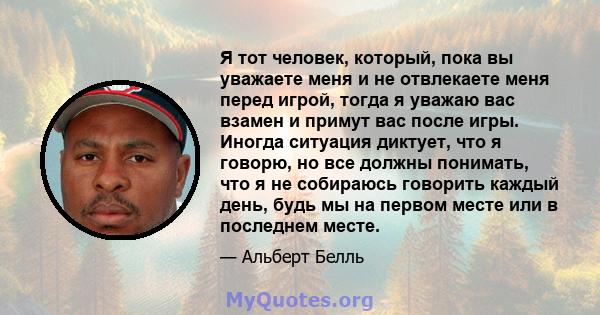 Я тот человек, который, пока вы уважаете меня и не отвлекаете меня перед игрой, тогда я уважаю вас взамен и примут вас после игры. Иногда ситуация диктует, что я говорю, но все должны понимать, что я не собираюсь говорить каждый день, будь мы на первом месте или в последнем месте.

— Альберт Белль

MyQuotes.org